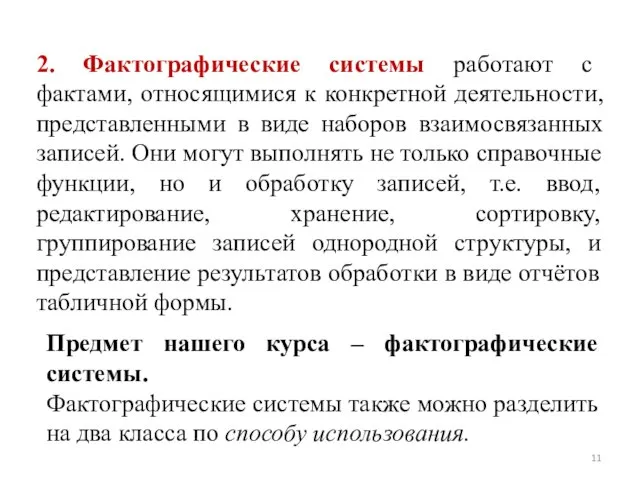 2. Фактографические системы работают с фактами, относящимися к конкретной деятельности, представленными в виде наборов взаимосвязанных записей. Они могут выполнять не только справочные функции, но и обработку записей, т.е. ввод, редактирование, хранение, сортировку, группирование записей однородной структуры, и представление результатов обработки в виде отчётов табличной формы.

Предмет нашего курса – фактографические системы.
Фактографические системы также можно разделить на два класса по способу использования.

11